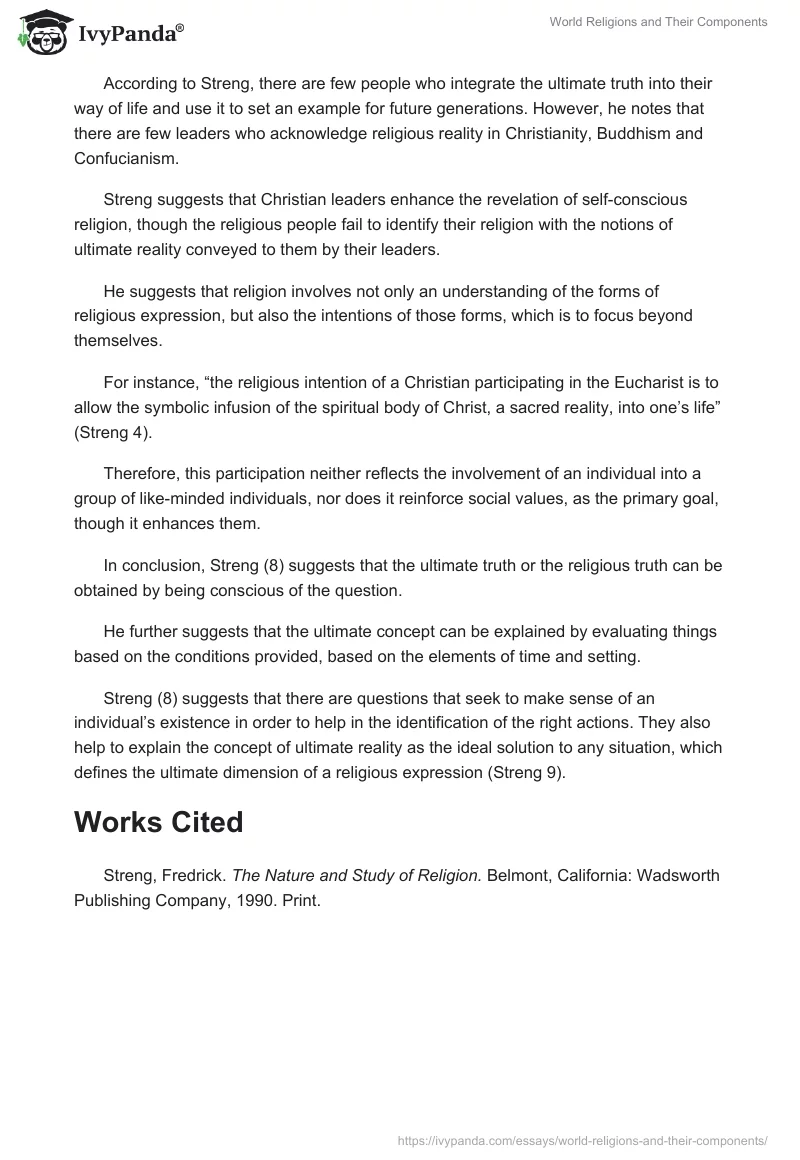 IvyPanda®

World Religions and Their Components

According to Streng, there are few people who integrate the ultimate truth into their way of life and use it to set an example for future generations. However, he notes that there are few leaders who acknowledge religious reality in Christianity, Buddhism and Confucianism.

Streng suggests that Christian leaders enhance the revelation of self-conscious religion, though the religious people fail to identify their religion with the notions of ultimate reality conveyed to them by their leaders.

He suggests that religion involves not only an understanding of the forms of religious expression, but also the intentions of those forms, which is to focus beyond themselves.

For instance, “the religious intention of a Christian participating in the Eucharist is to allow the symbolic infusion of the spiritual body of Christ, a sacred reality, into one’s life” (Streng 4).

Therefore, this participation neither reflects the involvement of an individual into a group of like-minded individuals, nor does it reinforce social values, as the primary goal, though it enhances them.

In conclusion, Streng (8) suggests that the ultimate truth or the religious truth can be obtained by being conscious of the question.

He further suggests that the ultimate concept can be explained by evaluating things based on the conditions provided, based on the elements of time and setting.

Streng (8) suggests that there are questions that seek to make sense of an individual’s existence in order to help in the identification of the right actions. They also help to explain the concept of ultimate reality as the ideal solution to any situation, which defines the ultimate dimension of a religious expression (Streng 9).

Works Cited

Streng, Fredrick. The Nature and Study of Religion. Belmont, California: Wadsworth Publishing Company, 1990. Print.

https://ivypanda.com/essays/world-religions-and-their-components/